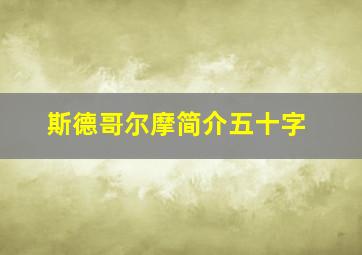 斯德哥尔摩简介五十字